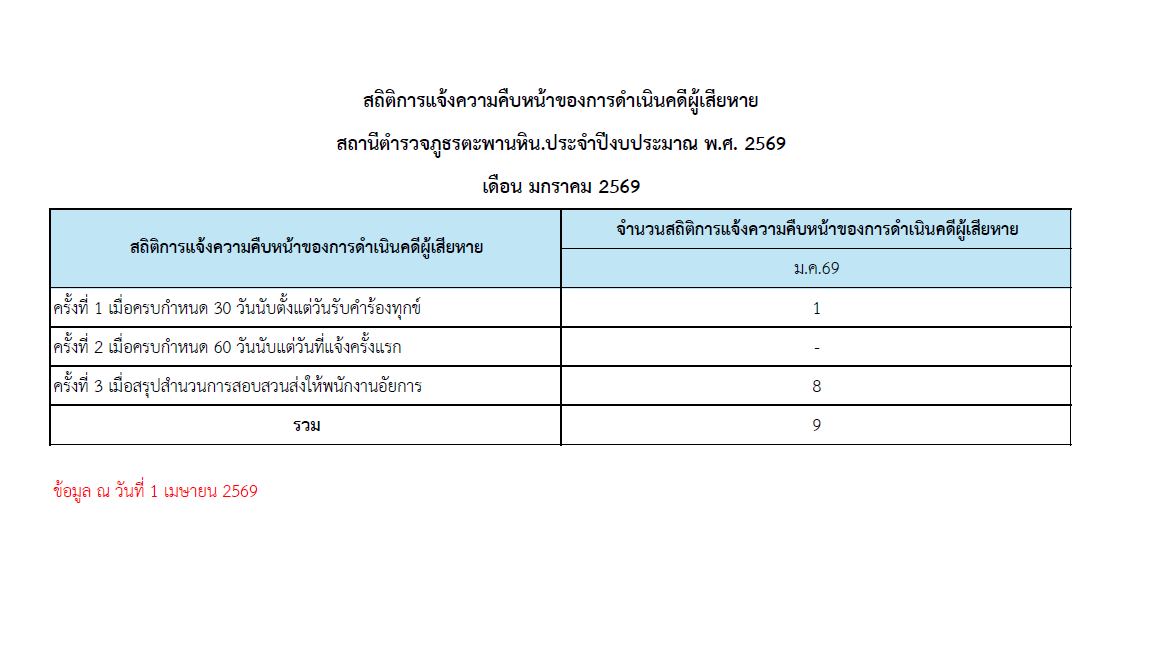 สถิติการแจ้งความคืบหน้าของการดำเนินคดีผู้เสียหาย

สถานีตำรวจภูธรตะพานหิน.ประจำปีงบประมาณ พ.ศ. 2569

เดือน มกราคม 2569

| สถิติการแจ้งความคืบหน้าของการดำเนินคดีผู้เสียหาย | จำนวนสถิติการแจ้งความคืบหน้าของการดำเนินคดีผู้เสียหาย |
|---|---|
| | ม.ค.69 |
| ครั้งที่ 1 เมื่อครบกำหนด 30 วันนับตั้งแต่วันรับคำร้องทุกข์ | 1 |
| ครั้งที่ 2 เมื่อครบกำหนด 60 วันนับแต่วันที่แจ้งครั้งแรก | - |
| ครั้งที่ 3 เมื่อสรุปสำนวนการสอบสวนส่งให้พนักงานอัยการ | 8 |
| รวม | 9 |

ข้อมูล ณ วันที่ 1 เมษายน 2569